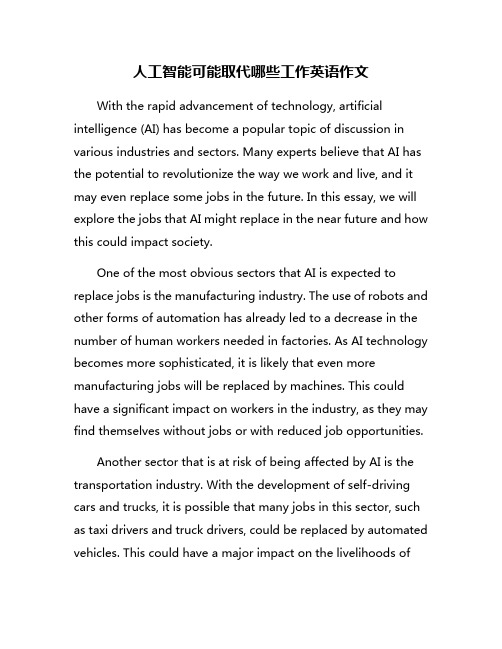 人工智能可能取代哪些工作英语作文

With the rapid advancement of technology, artificial intelligence (AI) has become a popular topic of discussion in various industries and sectors. Many experts believe that AI has the potential to revolutionize the way we work and live, and it may even replace some jobs in the future. In this essay, we will explore the jobs that AI might replace in the near future and how this could impact society.

One of the most obvious sectors that AI is expected to replace jobs is the manufacturing industry. The use of robots and other forms of automation has already led to a decrease in the number of human workers needed in factories. As AI technology becomes more sophisticated, it is likely that even more manufacturing jobs will be replaced by machines. This could have a significant impact on workers in the industry, as they may find themselves without jobs or with reduced job opportunities.

Another sector that is at risk of being affected by AI is the transportation industry. With the development of self-driving cars and trucks, it is possible that many jobs in this sector, such as taxi drivers and truck drivers, could be replaced by automated vehicles. This could have a major impact on the livelihoods of